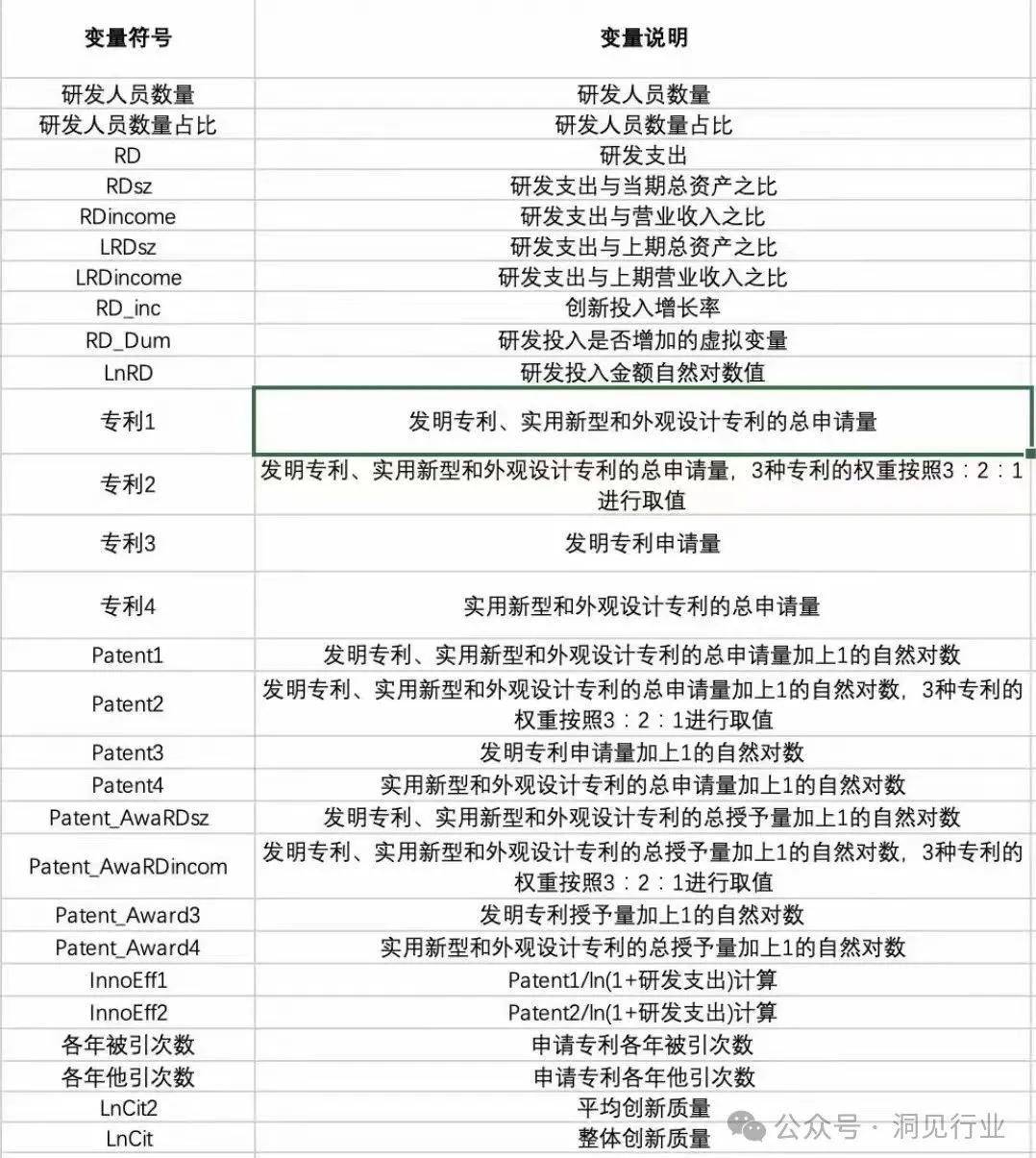 | 变量符号 | 变量说明 |
|---|---|
| 研发人员数量 | 研发人员数量 |
| 研发人员数量占比 | 研发人员数量占比 |
| RD | 研发支出 |
| RDsz | 研发支出与当期总资产之比 |
| RDincome | 研发支出与营业收入之比 |
| LRDsz | 研发支出与上期总资产之比 |
| LRDincome | 研发支出与上期营业收入之比 |
| RD_inc | 创新投入增长率 |
| RD_Dum | 研发投入是否增加的虚拟变量 |
| LnRD | 研发投入金额自然对数值 |
| 专利1 | 发明专利、实用新型和外观设计专利的总申请量 |
| 专利2 | 发明专利、实用新型和外观设计专利的总申请量，3种专利的权重按照3：2：1进行取值 |
| 专利3 | 发明专利申请量 |
| 专利4 | 实用新型和外观设计专利的总申请量 |
| Patent1 | 发明专利、实用新型和外观设计专利的总申请量加上1的自然对数 |
| Patent2 | 发明专利、实用新型和外观设计专利的总申请量加上1的自然对数，3种专利的权重按照3：2：1进行取值 |
| Patent3 | 发明专利申请量加上1的自然对数 |
| Patent4 | 实用新型和外观设计专利的总申请量加上1的自然对数 |
| Patent_AwaRDsz | 发明专利、实用新型和外观设计专利的总授予量加上1的自然对数 |
| Patent_AwaRDincom | 发明专利、实用新型和外观设计专利的总授予量加上1的自然对数，3种专利的权重按照3：2：1进行取值 |
| Patent_Award3 | 发明专利授予量加上1的自然对数 |
| Patent_Award4 | 实用新型和外观设计专利的总授予量加上1的自然对数 |
| InnoEff1 | Patent1/ln(1+研发支出)计算 |
| InnoEff2 | Patent2/ln(1+研发支出)计算 |
| 各年被引次数 | 申请专利各年被引次数 |
| 各年他引次数 | 申请专利各年他引次数 |
| LnCit2 | 平均创新质量 |
| LnCit | 整体创新质量 |

公众号 · 洞见行业